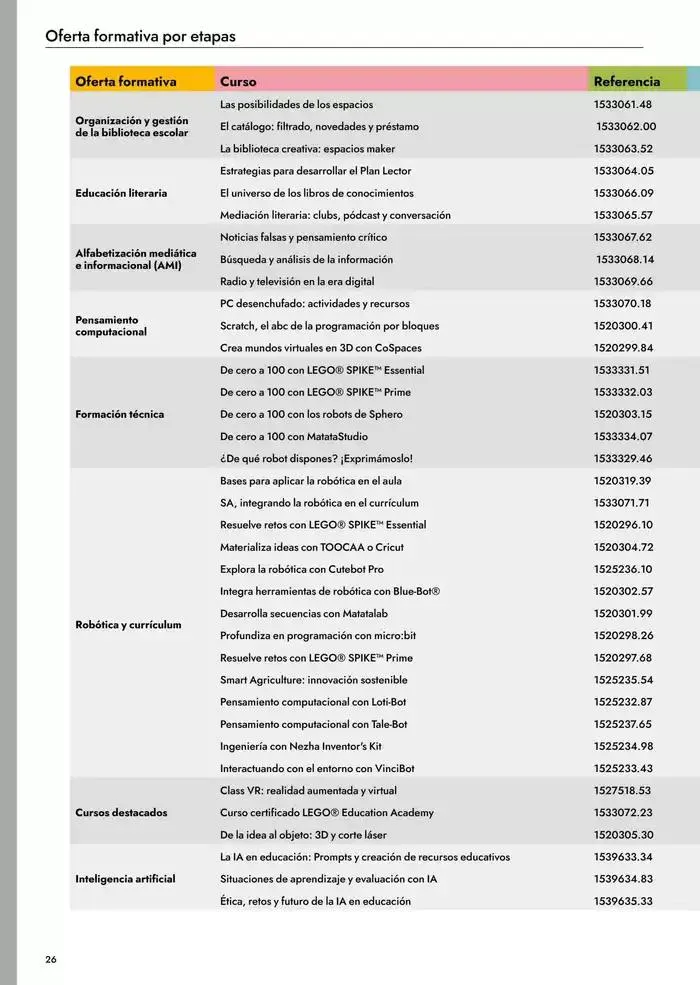 Oferta formativa por etapas

| Oferta formativa | Curso | Referencia |
|---|---|---|
| Organización y gestión de la biblioteca escolar | Las posibilidades de los espacios | 1533061.48 |
| | El catálogo: filtrado, novedades y préstamo | 1533062.00 |
| | La biblioteca creativa: espacios maker | 1533063.52 |
| Educación literaria | Estrategias para desarrollar el Plan Lector | 1533064.05 |
| | El universo de los libros de conocimientos | 1533066.09 |
| | Mediación literaria: clubs, pódcast y conversación | 1533065.57 |
| Alfabetización mediática e informacional (AMI) | Noticias falsas y pensamiento crítico | 1533067.62 |
| | Búsqueda y análisis de la información | 1533068.14 |
| | Radio y televisión en la era digital | 1533069.66 |
| Pensamiento computacional | PC desenchufado: actividades y recursos | 1533070.18 |
| | Scratch, el abc de la programación por bloques | 1520300.41 |
| | Crea mundos virtuales en 3D con CoSpaces | 1520299.84 |
| Formación técnica | De cero a 100 con LEGO® SPIKE™ Essential | 1533331.51 |
| | De cero a 100 con LEGO® SPIKE™ Prime | 1533332.03 |
| | De cero a 100 con los robots de Sphero | 1520303.15 |
| | De cero a 100 con MatataStudio | 1533334.07 |
| | ¿De qué robot dispones? ¡Exprimámoslo! | 1533329.46 |
| Robótica y currículum | Bases para aplicar la robótica en el aula | 1520319.39 |
| | SA, integrando la robótica en el currículum | 1533071.71 |
| | Resuelve retos con LEGO® SPIKE™ Essential | 1520296.10 |
| | Materializa ideas con TOOCAA o Cricut | 1520304.72 |
| | Explora la robótica con Cutebot Pro | 1525236.10 |
| | Integra herramientas de robótica con Blue-Bot® | 1520302.57 |
| | Desarrolla secuencias con Matatalab | 1520301.99 |
| | Profundiza en programación con micro:bit | 1520298.26 |
| | Resuelve retos con LEGO® SPIKE™ Prime | 1520297.68 |
| | Smart Agriculture: innovación sostenible | 1525235.54 |
| | Pensamiento computacional con Loti-Bot | 1525232.87 |
| | Pensamiento computacional con Tale-Bot | 1525237.65 |
| | Ingeniería con Nezha Inventor's Kit | 1525234.98 |
| | Interactuando con el entorno con VinciBot | 1525233.43 |
| Cursos destacados | Class VR: realidad aumentada y virtual | 1527518.53 |
| | Curso certificado LEGO® Education Academy | 1533072.23 |
| | De la idea al objeto: 3D y corte láser | 1520305.30 |
| Inteligencia artificial | La IA en educación: Prompts y creación de recursos educativos | 1539633.34 |
| | Situaciones de aprendizaje y evaluación con IA | 1539634.83 |
| | Ética, retos y futuro de la IA en educación | 1539635.33 |

26